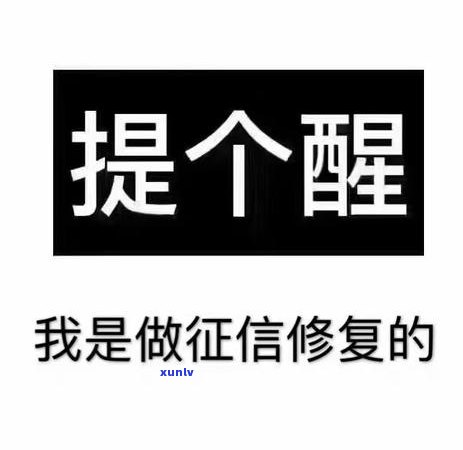 提个醒

我是做征信修复的

xunlv